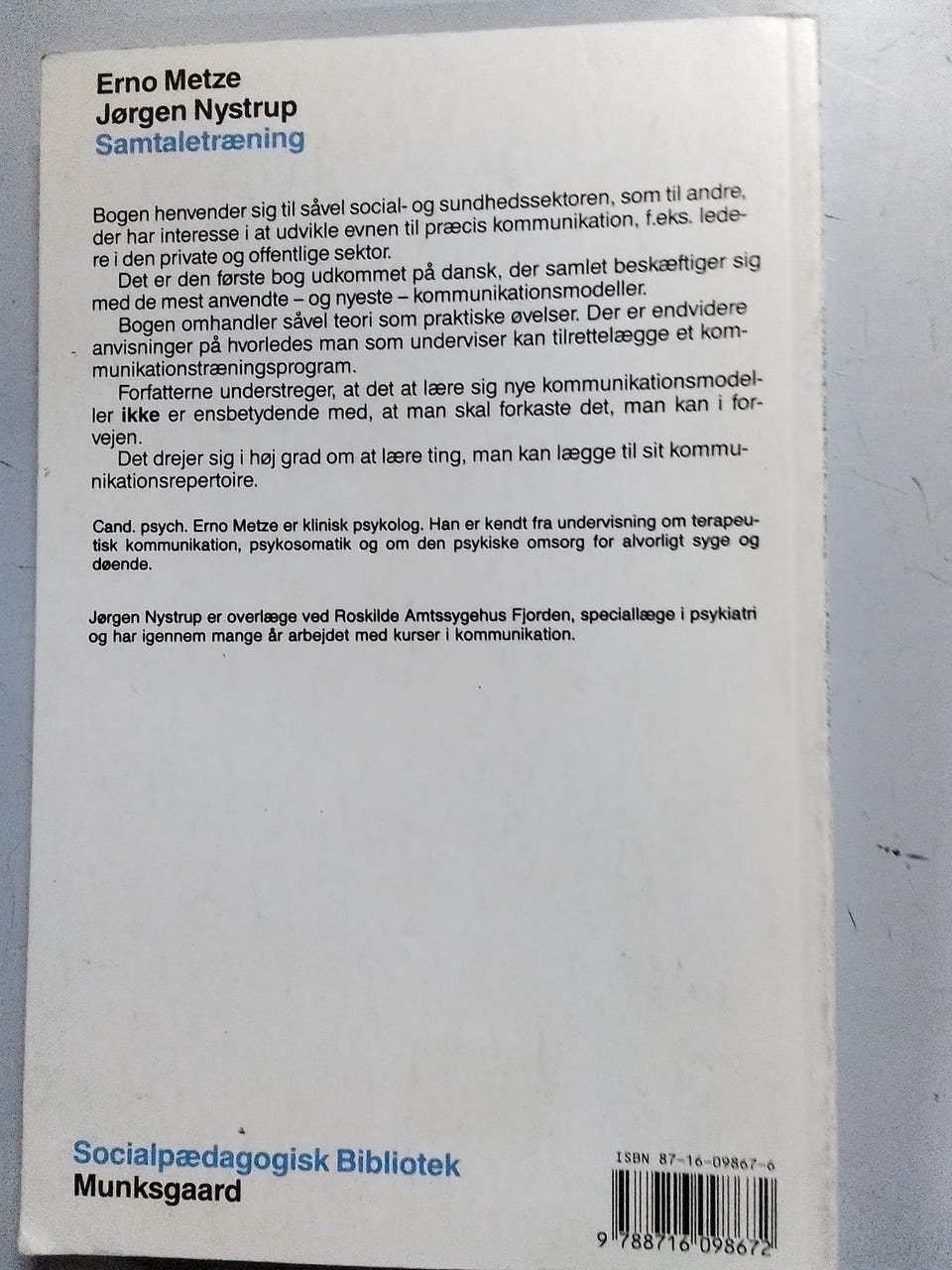 Erno Metze
Jørgen Nystrup
Samtaletræning

Bogen henvender sig til såvel social- og sundhedssektoren, som til andre, der har interesse i at udvikle evnen til præcis kommunikation, f.eks. ledere i den private og offentlige sektor.

Det er den første bog udkommet på dansk, der samlet beskæftiger sig med de mest anvendte – og nyeste – kommunikationsmodeller.

Bogen omhandler såvel teori som praktiske øvelser. Der er endvidere anvisninger på hvorledes man som underviser kan tilrettelægge et kommunikationstræningsprogram.

Forfatterne understreger, at det at lære sig nye kommunikationsmodeller ikke er ensbetydende med, at man skal forkaste det, man kan i forvejen.

Det drejer sig i høj grad om at lære ting, man kan lægge til sit kommunikationsrepertoire.

Cand. psych. Erno Metze er klinisk psykolog. Han er kendt fra undervisning om terapeutisk kommunikation, psykosomatik og om den psykiske omsorg for alvorligt syge og døende.

Jørgen Nystrup er overlæge ved Roskilde Amtssygehus Fjorden, speciallæge i psykiatri og har igennem mange år arbejdet med kurser i kommunikation.

Socialpædagogisk Bibliotek
Munksgaard

ISBN 87-16-09867-6

9 788716 098672